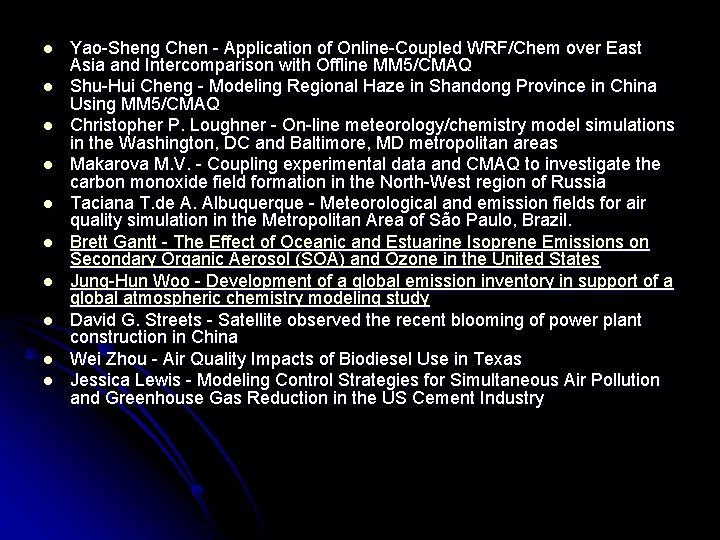 • Yao-Sheng Chen - Application of Online-Coupled WRF/Chem over East Asia and Intercomparison with Offline MM5/CMAQ
• Shu-Hui Cheng - Modeling Regional Haze in Shandong Province in China Using MM5/CMAQ
• Christopher P. Loughner - On-line meteorology/chemistry model simulations in the Washington, DC and Baltimore, MD metropolitan areas
• Makarova M.V. - Coupling experimental data and CMAQ to investigate the carbon monoxide field formation in the North-West region of Russia
• Taciana T.de A. Albuquerque - Meteorological and emission fields for air quality simulation in the Metropolitan Area of São Paulo, Brazil.
• Brett Gantt - The Effect of Oceanic and Estuarine Isoprene Emissions on Secondary Organic Aerosol (SOA) and Ozone in the United States
• Jung-Hun Woo - Development of a global emission inventory in support of a global atmospheric chemistry modeling study
• David G. Streets - Satellite observed the recent blooming of power plant construction in China
• Wei Zhou - Air Quality Impacts of Biodiesel Use in Texas
• Jessica Lewis - Modeling Control Strategies for Simultaneous Air Pollution and Greenhouse Gas Reduction in the US Cement Industry